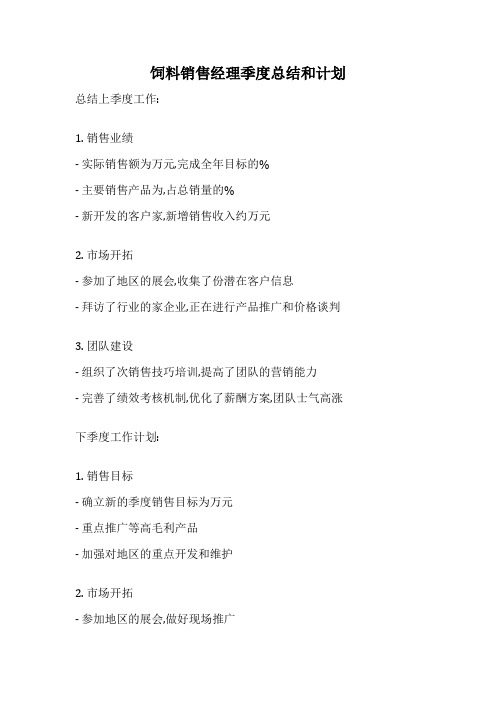 饲料销售经理季度总结和计划

总结上季度工作:

1. 销售业绩

- 实际销售额为万元,完成全年目标的%

- 主要销售产品为,占总销量的%

- 新开发的客户家,新增销售收入约万元

2. 市场开拓

- 参加了地区的展会,收集了份潜在客户信息

- 拜访了行业的家企业,正在进行产品推广和价格谈判

3. 团队建设

- 组织了次销售技巧培训,提高了团队的营销能力

- 完善了绩效考核机制,优化了薪酬方案,团队士气高涨

下季度工作计划:

1. 销售目标

- 确立新的季度销售目标为万元

- 重点推广等高毛利产品

- 加强对地区的重点开发和维护

2. 市场开拓

- 参加地区的展会,做好现场推广